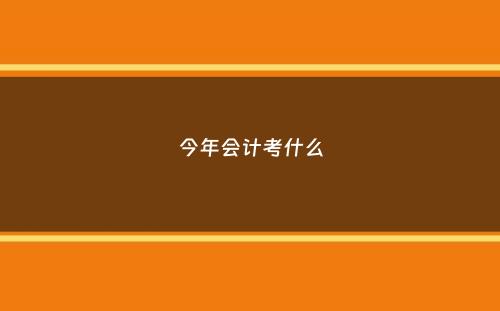 今年会计考什么